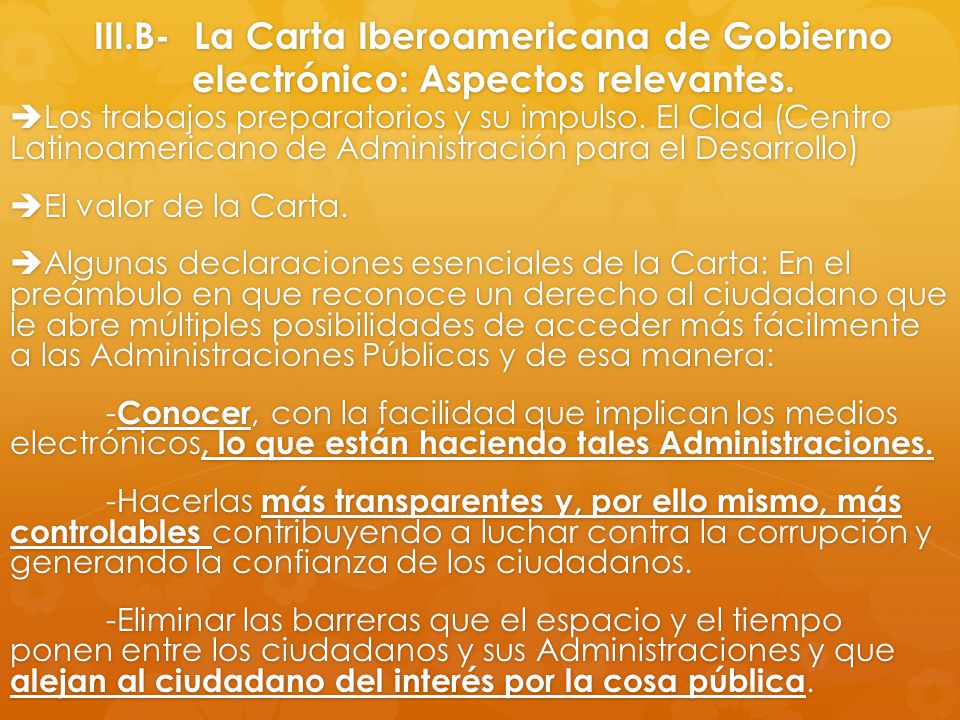 III.B- La Carta Iberoamericana de Gobierno electrónico: Aspectos relevantes.

➔Los trabajos preparatorios y su impulso. El Clad (Centro Latinoamericano de Administración para el Desarrollo)

➔El valor de la Carta.

➔Algunas declaraciones esenciales de la Carta: En el preámbulo en que reconoce un derecho al ciudadano que le abre múltiples posibilidades de acceder más fácilmente a las Administraciones Públicas y de esa manera:

-Conocer, con la facilidad que implican los medios electrónicos, lo que están haciendo tales Administraciones.

-Hacerlas más transparentes y, por ello mismo, más controlables contribuyendo a luchar contra la corrupción y generando la confianza de los ciudadanos.

-Eliminar las barreras que el espacio y el tiempo ponen entre los ciudadanos y sus Administraciones y que alejan al ciudadano del interés por la cosa pública.